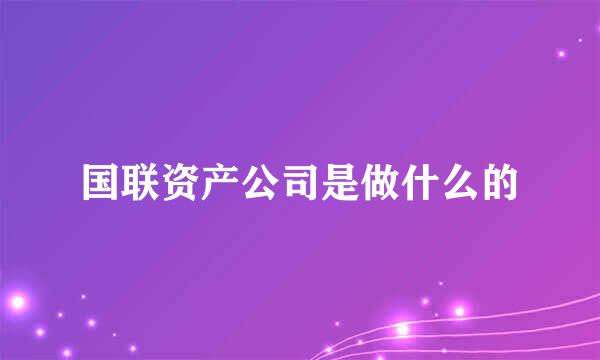 国联资产公司是做什么的